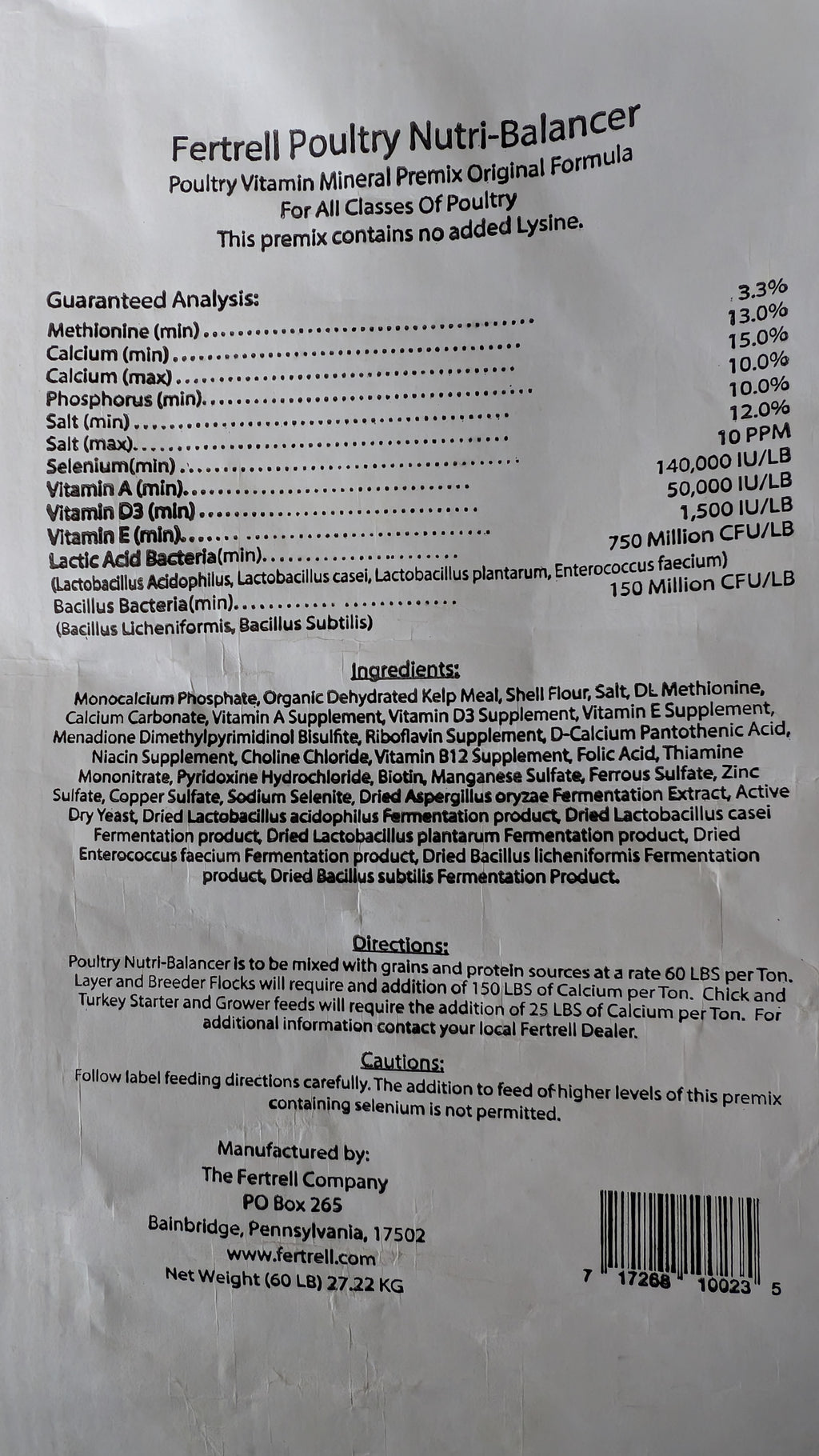 Fertrell Poultry Nutri-Balancer
Poultry Vitamin Mineral Premix Original Formula
For All Classes Of Poultry
This premix contains no added Lysine.

Guaranteed Analysis:
Methionine (min)........................................ 3.3%
Calcium (min)........................................ 13.0%
Calcium (max)........................................ 15.0%
Phosphorus (min)........................................ 10.0%
Salt (min)........................................ 10.0%
Salt (max)........................................ 12.0%
Selenium(min)........................................ 10 PPM
Vitamin A (min)........................................ 140,000 IU/LB
Vitamin D3 (min)........................................ 50,000 IU/LB
Vitamin E (min)........................................ 1,500 IU/LB
Lactic Acid Bacteria(min)........................................ 750 Million CFU/LB
(Lactobacillus Acidophilus, Lactobacillus casei, Lactobacillus plantarum, Enterococcus faecium)
Bacillus Bacteria(min)........................................ 150 Million CFU/LB
(Bacillus Licheniformis, Bacillus Subtilis)

Ingredients:
Monocalcium Phosphate, Organic Dehydrated Kelp Meal, Shell Flour, Salt, DL Methionine, Calcium Carbonate, Vitamin A Supplement, Vitamin D3 Supplement, Vitamin E Supplement, Menadione Dimethylpyrimidinol Bisulfite, Riboflavin Supplement, D-Calcium Pantothenic Acid, Niacin Supplement, Choline Chloride, Vitamin B12 Supplement, Folic Acid, Thiamine Mononitrate, Pyridoxine Hydrochloride, Biotin, Manganese Sulfate, Ferrous Sulfate, Zinc Sulfate, Copper Sulfate, Sodium Selenite, Dried Aspergillus oryzae Fermentation Extract, Active Dry Yeast, Dried Lactobacillus acidophilus Fermentation product, Dried Lactobacillus casei Fermentation product, Dried Lactobacillus plantarum Fermentation product, Dried Enterococcus faecium Fermentation product, Dried Bacillus licheniformis Fermentation product, Dried Bacillus subtilis Fermentation Product.

Directions:
Poultry Nutri-Balancer is to be mixed with grains and protein sources at a rate 60 LBS per Ton. Layer and Breeder Flocks will require and addition of 150 LBS of Calcium per Ton. Chick and Turkey Starter and Grower feeds will require the addition of 25 LBS of Calcium per Ton. For additional information contact your local Fertrell Dealer.

Cautions:
Follow label feeding directions carefully. The addition to feed of higher levels of this premix containing selenium is not permitted.

Manufactured by:
The Fertrell Company
PO Box 265
Bainbridge, Pennsylvania, 17502
www.fertrell.com
Net Weight (60 LB) 27.22 KG

7 17268 10023 5